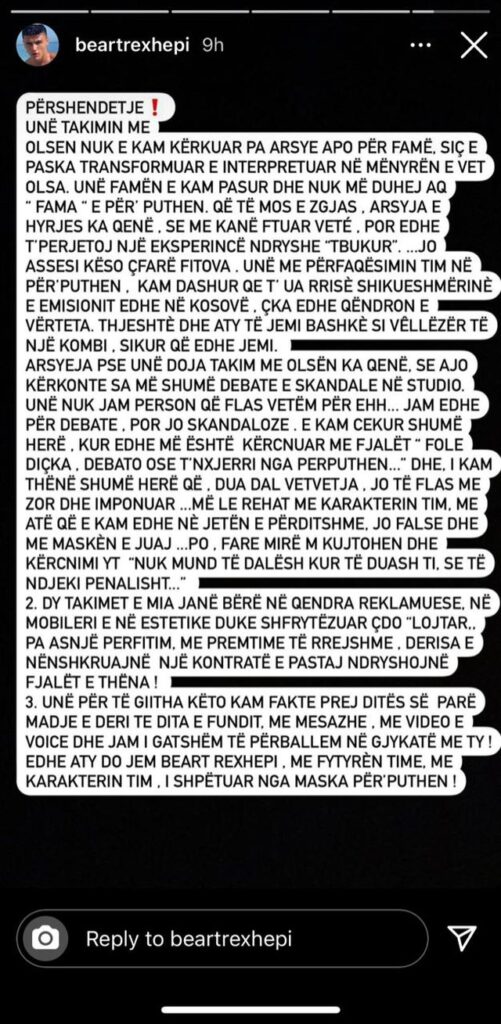 beartrexhepi 9h

PËRSHENDETJE❗
UNË TAKIMIN ME OLSEN NUK E KAM KËRKUAR PA ARSYE APO PËR FAMË, SIÇ E PASKA TRANSFORMUAR E INTERPRETUAR NË MËNYRËN E VET OLSA. UNË FAMËN E KAM PASUR DHE NUK MË DUHEJ AQ " FAMA " E PËR' PUTHEN. QË TË MOS E ZGJAS , ARSYJA E HYRJES KA QENË , SE ME KANË FTUAR VETË , POR EDHE T'PERJETOJ NJË EKSPERINCË NDRYSHE "TBUKUR". ...JO ASSESI KËSO ÇFARË FITOVA . UNË ME PËRFAQËSIMIN TIM NË PËR'PUTHEN , KAM DASHUR QE T' UA RRISË SHIKUESHMËRINË E EMISIONIT EDHE NË KOSOVË , ÇKA EDHE QËNDRON E VËRTETA. THJESHTË DHE ATY TË JEMI BASHKË SI VËLLEZËR TË NJË KOMBI , SIKUR QË EDHE JEMI.
ARSYEJA PSE UNË DOJA TAKIM ME OLSËN KA QENË, SE AJO KËRKONTE SA MË SHUMË DEBATE E SKANDALE NË STUDIO. UNË NUK JAM PERSON QË FLAS VETËM PËR EHH... JAM EDHE PËR DEBATE , POR JO SKANDALOZE . E KAM CEKUR SHUMË HERË , KUR EDHE MË ËSHTË KËRCNUAR ME FJALËT " FOLE DIÇKA , DEBATO OSE T'NXJERRI NGA PERPUTHEN..." DHE, I KAM THËNË SHUMË HERË QË , DUA DAL VETVETJA , JO TË FLAS ME ZOR DHE IMPONUAR ...MË LE REHAT ME KARAKTERIN TIM, ME ATË QË E KAM EDHE NË JETËN E PËRDITSHME, JO FALSE DHE ME MASKËN E JUAJ ...PO , FARE MIRË M KUJTOHEN DHE KËRCNIMI YT "NUK MUND TË DALËSH KUR TË DUASH TI, SE TË NDJEKI PENALISHT..."
2. DY TAKIMET E MIA JANË BËRË NË QENDRA REKLAMUESE, NË MOBILERI E NË ESTETIKE DUKE SHFRYTËZUAR ÇDO "LOJTAR,, PA ASNJË PERFITIM, ME PREMTIME TË RREJSHME , DERISA E NËNSHKRUAJNË NJË KONTRATË E PASTAJ NDRYSHOJNË FJALËT E THËNA !
3. UNË PËR TË GIITHA KËTO KAM FAKTE PREJ DITËS SË PARË MADJE E DERI TE DITA E FUNDIT, ME MESAZHE , ME VIDEO E VOICE DHE JAM I GATSHËM TË PËRBALLEM NË GJYKATË ME TY ! EDHE ATY DO JEM BEART REXHEPI , ME FYTYRËN TIME, ME KARAKTERIN TIM , I SHPËTUAR NGA MASKA PËR'PUTHEN !

Reply to beartrexhepi